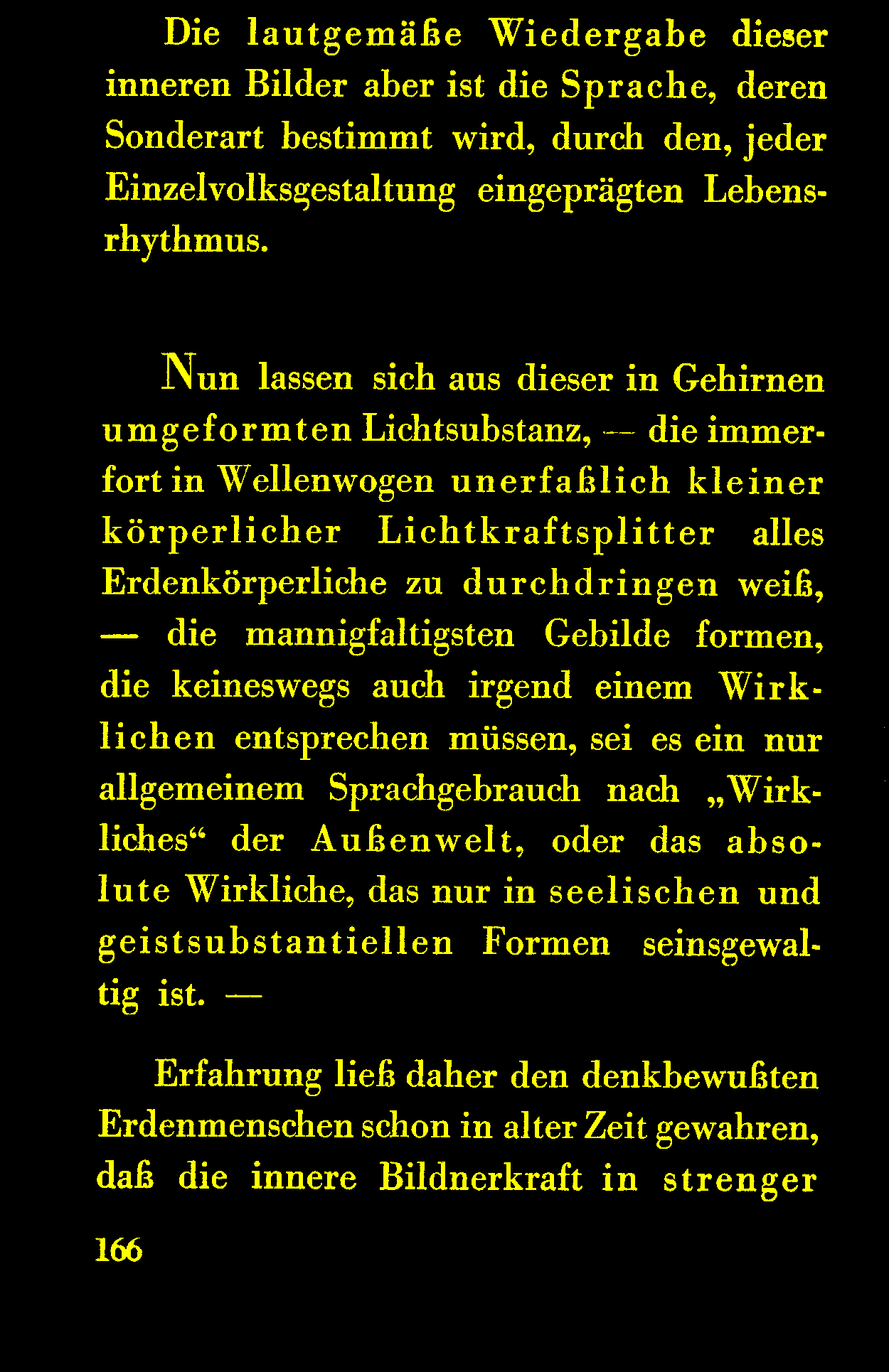 Die lautgemäße Wiedergabe dieser inneren Bilder aber ist die Sprache, deren Sonderart bestimmt wird, durch den, jeder Einzelvolksgestaltung eingeprägten Lebensrhythmus.

Nun lassen sich aus dieser in Gehirnen umgeformten Lichtsubstanz, — die immerfort in Wellenwogen unerfaßlich kleiner körperlicher Lichtkraftsplitter alles Erdenkörperliche zu durchdringen weiß, — die mannigfaltigsten Gebilde formen, die keineswegs auch irgend einem Wirklichen entsprechen müssen, sei es ein nur allgemeinem Sprachgebrauch nach „Wirkliches“ der Außenwelt, oder das absolute Wirkliche, das nur in seelischen und geistsubstantiellen Formen seinsgewaltig ist. —

Erfahrung ließ daher den denkbewußten Erdenmenschen schon in alter Zeit gewahren, daß die innere Bildnerkraft in strenger

166